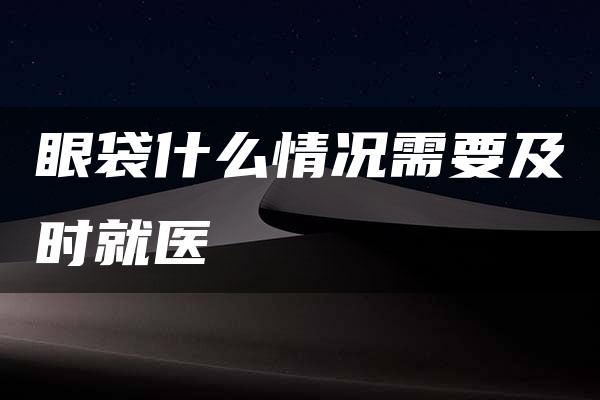 眼袋什么情况需要及时就医